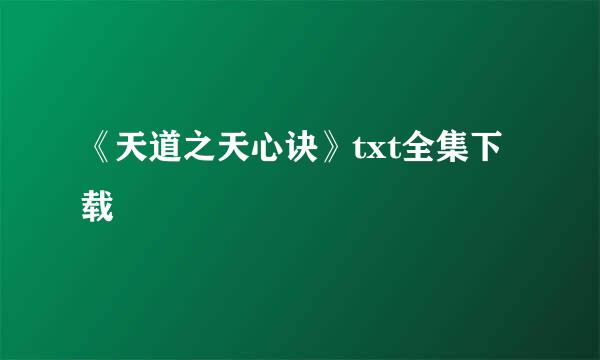 《天道之天心诀》txt全集下载